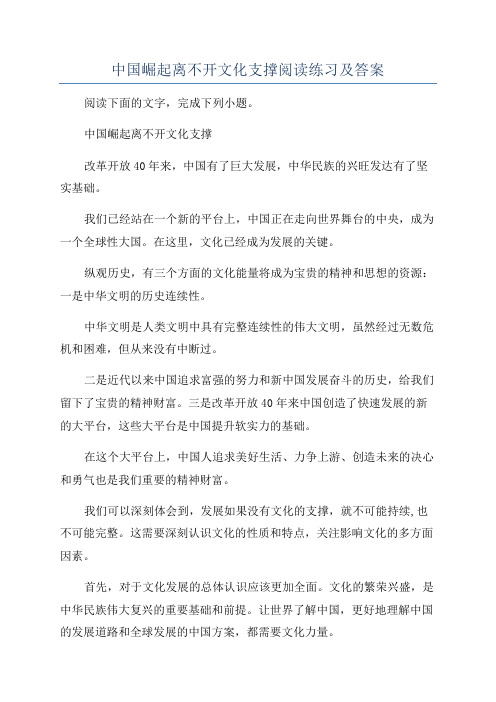 中国崛起离不开文化支撑阅读练习及答案

阅读下面的文字，完成下列小题。

中国崛起离不开文化支撑

改革开放40年来，中国有了巨大发展，中华民族的兴旺发达有了坚实基础。

我们已经站在一个新的平台上，中国正在走向世界舞台的中央，成为一个全球性大国。在这里，文化已经成为发展的关键。

纵观历史，有三个方面的文化能量将成为宝贵的精神和思想的资源：一是中华文明的历史连续性。

中华文明是人类文明中具有完整连续性的伟大文明，虽然经过无数危机和困难，但从来没有中断过。

二是近代以来中国追求富强的努力和新中国发展奋斗的历史，给我们留下了宝贵的精神财富。三是改革开放40年来中国创造了快速发展的新的大平台，这些大平台是中国提升软实力的基础。

在这个大平台上，中国人追求美好生活、力争上游、创造未来的决心和勇气也是我们重要的精神财富。

我们可以深刻体会到，发展如果没有文化的支撑，就不可能持续,也不可能完整。这需要深刻认识文化的性质和特点，关注影响文化的多方面因素。

首先，对于文化发展的总体认识应该更加全面。文化的繁荣兴盛，是中华民族伟大复兴的重要基础和前提。让世界了解中国，更好地理解中国的发展道路和全球发展的中国方案，都需要文化力量。